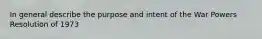 In general describe the purpose and intent of the War Powers Resolution of 1973